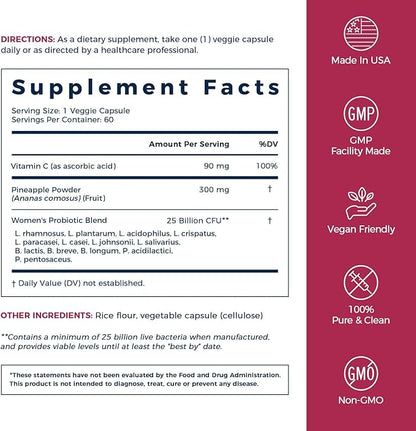 DIRECTIONS: As a dietary supplement, take one (1) veggie capsule daily or as directed by a healthcare professional.

Supplement Facts

Serving Size: 1 Veggie Capsule
Servings Per Container: 60

| | Amount Per Serving | %DV |
|---|---|---|
| Vitamin C (as ascorbic acid) | 90 mg | 100% |
| Pineapple Powder (Ananas comosus) (Fruit) | 300 mg | † |
| Women's Probiotic Blend | 25 Billion CFU** | † |

L. rhamnosus, L. plantarum, L. acidophilus, L. crispatus, L. paracasei, L. casei, L. johnsonii, L. salivarius, B. lactis, B. breve, B. longum, P. acidilactici, P. pentosaceus.

† Daily Value (DV) not established.

OTHER INGREDIENTS: Rice flour, vegetable capsule (cellulose)

**Contains a minimum of 25 billion live bacteria when manufactured, and provides viable levels until at least the "best by" date.

*These statements have not been evaluated by the Food and Drug Administration. This product is not intended to diagnose, treat, cure or prevent any disease.

Made In USA

GMP

GMP Facility Made

Vegan Friendly

100% Pure & Clean

GMO

Non-GMO